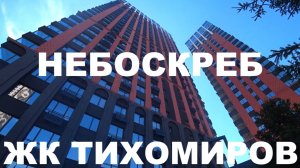 НЕБОСКРЕБ

ЖК ТИХОМИРОВ